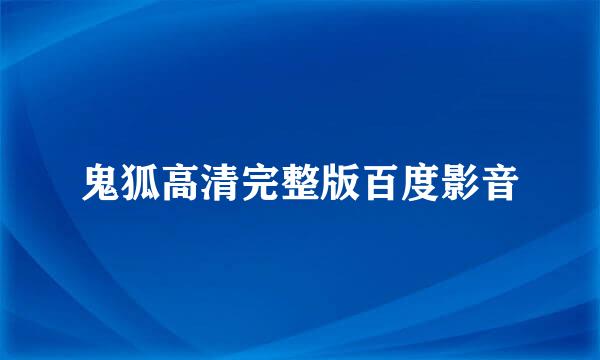 鬼狐高清完整版百度影音